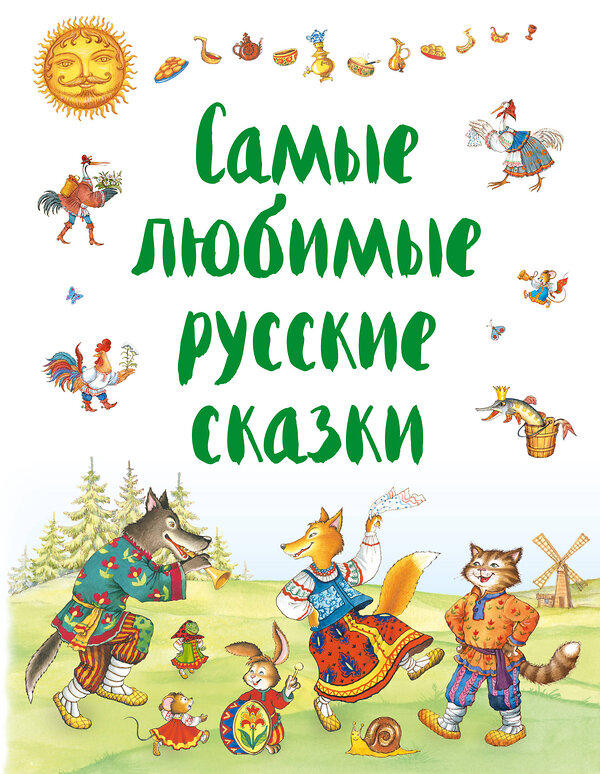 Самые любимые русские сказки